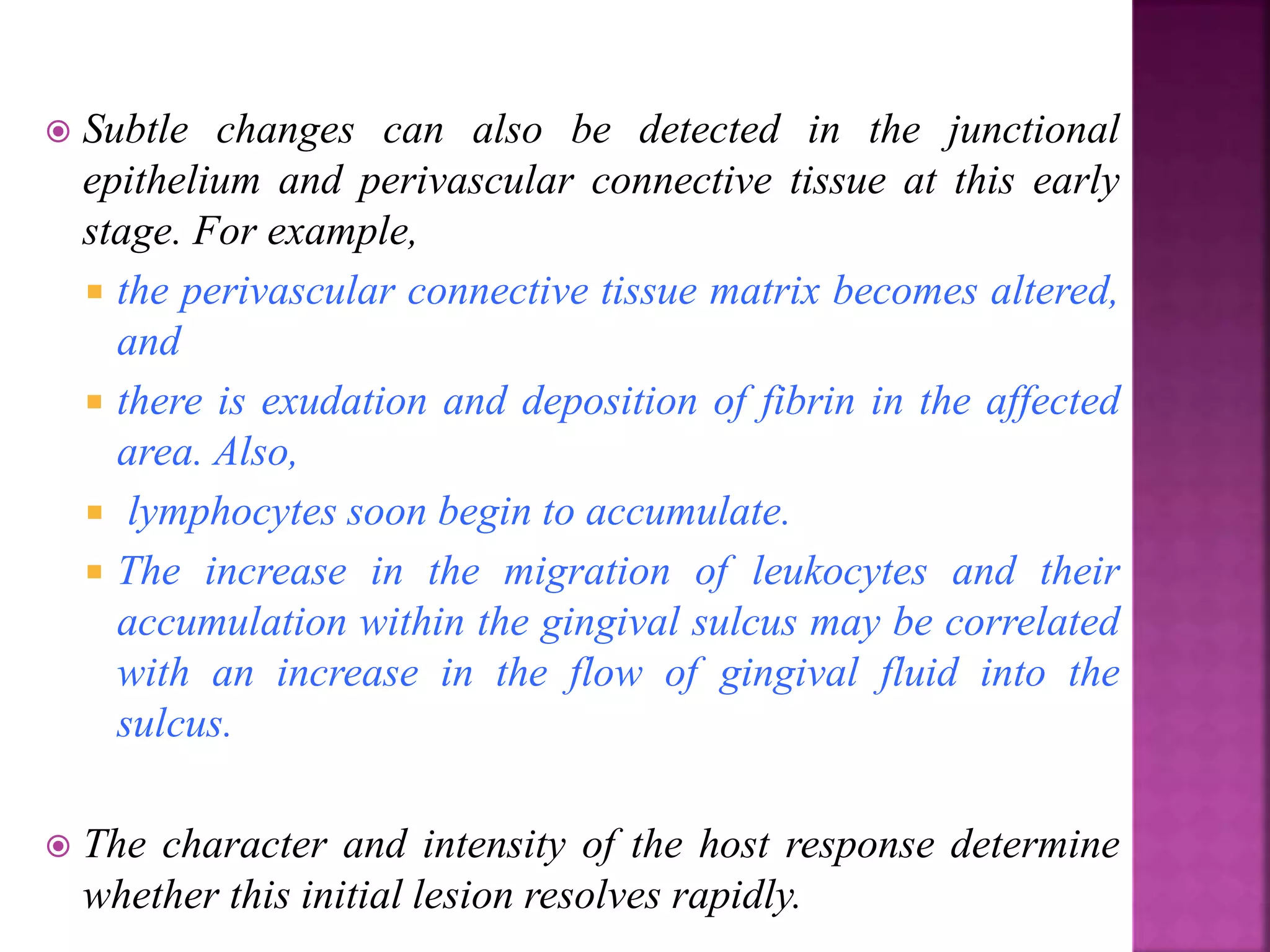 Subtle changes can also be detected in the junctional epithelium and perivascular connective tissue at this early stage. For example,

the perivascular connective tissue matrix becomes altered, and

there is exudation and deposition of fibrin in the affected area. Also,

lymphocytes soon begin to accumulate.

The increase in the migration of leukocytes and their accumulation within the gingival sulcus may be correlated with an increase in the flow of gingival fluid into the sulcus.

The character and intensity of the host response determine whether this initial lesion resolves rapidly.